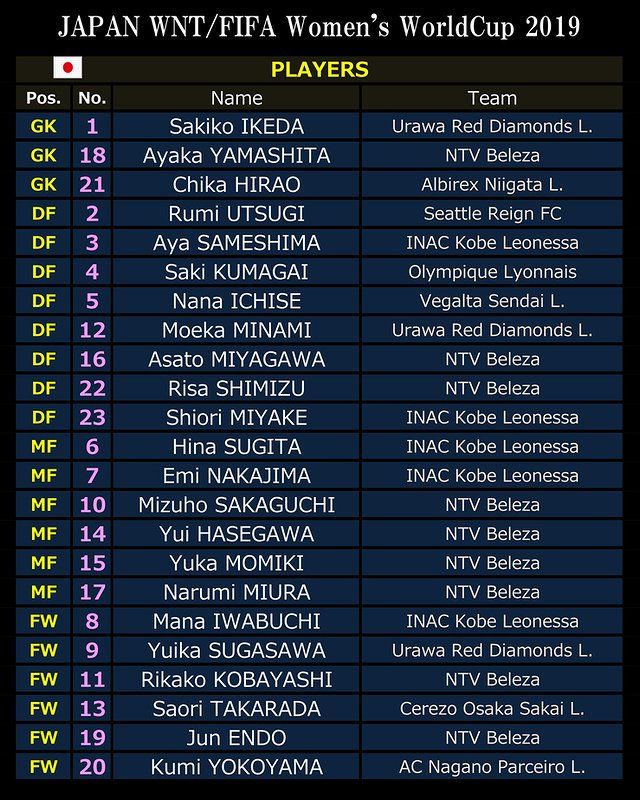 JAPAN WNT/FIFA Women's WorldCup 2019

PLAYERS

| Pos. | No. | Name | Team |
|---|---|---|---|
| GK | 1 | Sakiko IKEDA | Urawa Red Diamonds L. |
| GK | 18 | Ayaka YAMASHITA | NTV Beleza |
| GK | 21 | Chika HIRAO | Albirex Niigata L. |
| DF | 2 | Rumi UTSUGI | Seattle Reign FC |
| DF | 3 | Aya SAMESHIMA | INAC Kobe Leonessa |
| DF | 4 | Saki KUMAGAI | Olympique Lyonnais |
| DF | 5 | Nana ICHISE | Vegalta Sendai L. |
| DF | 12 | Moeka MINAMI | Urawa Red Diamonds L. |
| DF | 16 | Asato MIYAGAWA | NTV Beleza |
| DF | 22 | Risa SHIMIZU | NTV Beleza |
| DF | 23 | Shiori MIYAKE | INAC Kobe Leonessa |
| MF | 6 | Hina SUGITA | INAC Kobe Leonessa |
| MF | 7 | Emi NAKAJIMA | INAC Kobe Leonessa |
| MF | 10 | Mizuho SAKAGUCHI | NTV Beleza |
| MF | 14 | Yui HASEGAWA | NTV Beleza |
| MF | 15 | Yuka MOMIKI | NTV Beleza |
| MF | 17 | Narumi MIURA | NTV Beleza |
| FW | 8 | Mana IWABUCHI | INAC Kobe Leonessa |
| FW | 9 | Yuika SUGASAWA | Urawa Red Diamonds L. |
| FW | 11 | Rikako KOBAYASHI | NTV Beleza |
| FW | 13 | Saori TAKARADA | Cerezo Osaka Sakai L. |
| FW | 19 | Jun ENDO | NTV Beleza |
| FW | 20 | Kumi YOKOYAMA | AC Nagano Parceiro L. |